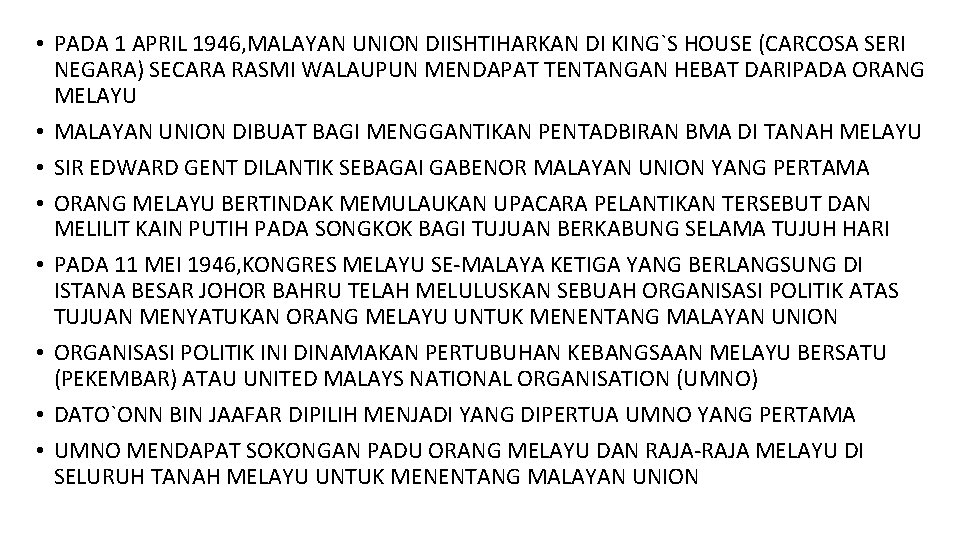 • PADA 1 APRIL 1946,MALAYAN UNION DIISHTIHARKAN DI KING`S HOUSE (CARCOSA SERI NEGARA) SECARA RASMI WALAUPUN MENDAPAT TENTANGAN HEBAT DARIPADA ORANG MELAYU

• MALAYAN UNION DIBUAT BAGI MENGGANTIKAN PENTADBIRAN BMA DI TANAH MELAYU

• SIR EDWARD GENT DILANTIK SEBAGAI GABENOR MALAYAN UNION YANG PERTAMA

• ORANG MELAYU BERTINDAK MEMULAUKAN UPACARA PELANTIKAN TERSEBUT DAN MELILIT KAIN PUTIH PADA SONGKOK BAGI TUJUAN BERKABUNG SELAMA TUJUH HARI

• PADA 11 MEI 1946,KONGRES MELAYU SE-MALAYA KETIGA YANG BERLANGSUNG DI ISTANA BESAR JOHOR BAHRU TELAH MELULUSKAN SEBUAH ORGANISASI POLITIK ATAS TUJUAN MENYATUKAN ORANG MELAYU UNTUK MENENTANG MALAYAN UNION

• ORGANISASI POLITIK INI DINAMAKAN PERTUBUHAN KEBANGSAAN MELAYU BERSATU (PEKEMBAR) ATAU UNITED MALAYS NATIONAL ORGANISATION (UMNO)

• DATO`ONN BIN JAAFAR DIPILIH MENJADI YANG DIPERTUA UMNO YANG PERTAMA

• UMNO MENDAPAT SOKONGAN PADU ORANG MELAYU DAN RAJA-RAJA MELAYU DI SELURUH TANAH MELAYU UNTUK MENENTANG MALAYAN UNION